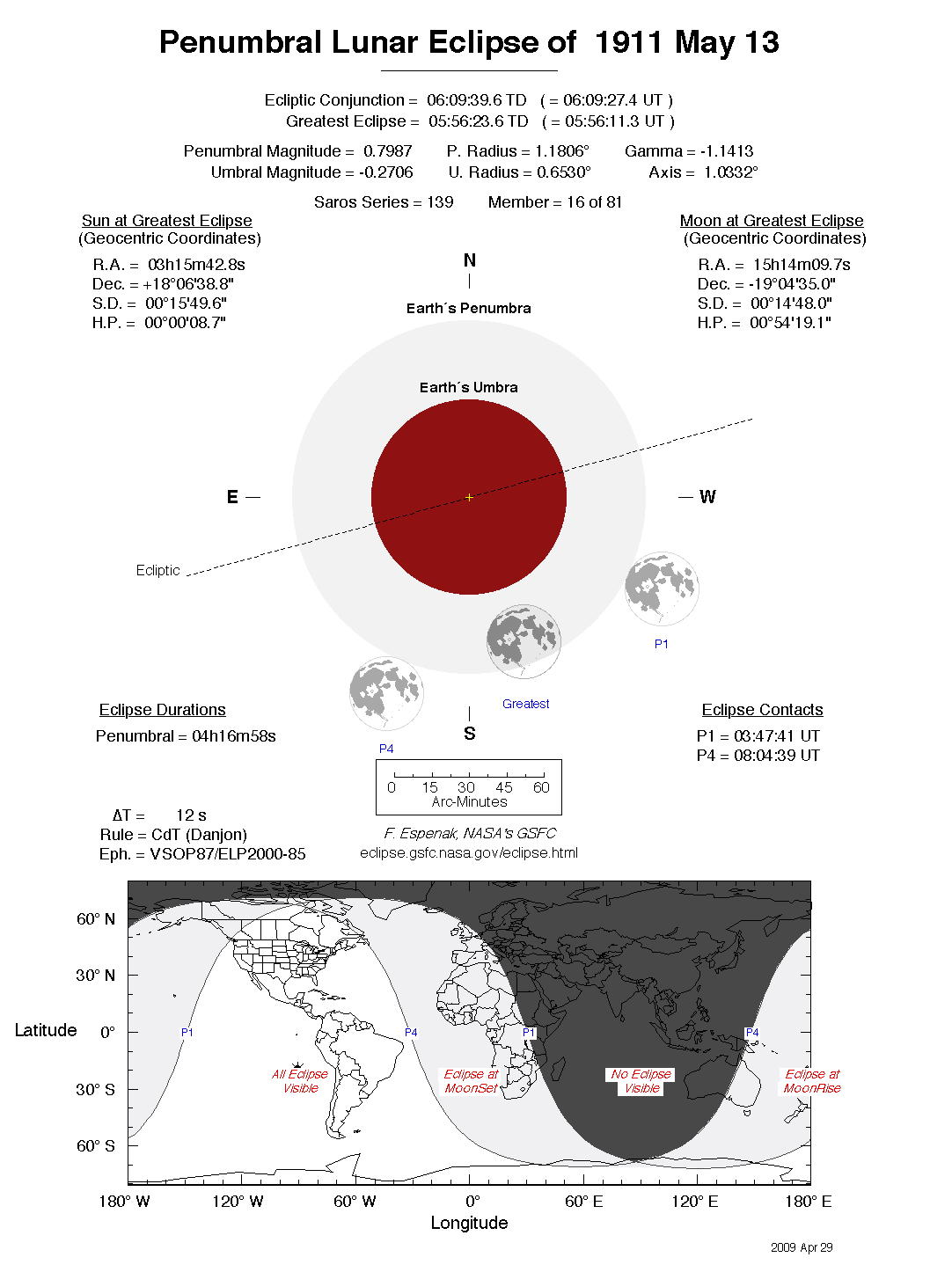 Penumbral Lunar Eclipse of 1911 May 13

Ecliptic Conjunction = 06:09:39.6 TD ( = 06:09:27.4 UT )
Greatest Eclipse = 05:56:23.6 TD ( = 05:56:11.3 UT )

Penumbral Magnitude = 0.7987 P. Radius = 1.1806° Gamma = -1.1413
Umbral Magnitude = -0.2706 U. Radius = 0.6530° Axis = 1.0332°

Saros Series = 139 Member = 16 of 81

Sun at Greatest Eclipse
(Geocentric Coordinates)
R.A. = 03h15m42.8s
Dec. = +18°06'38.8"
S.D. = 00°15'49.6"
H.P. = 00°00'08.7"

Moon at Greatest Eclipse
(Geocentric Coordinates)
R.A. = 15h14m09.7s
Dec. = -19°04'35.0"
S.D. = 00°14'48.0"
H.P. = 00°54'19.1"

N
Earth´s Penumbra
Earth´s Umbra
E
W
Ecliptic
P1
Greatest
P4
S

Eclipse Durations
Penumbral = 04h16m58s

Eclipse Contacts
P1 = 03:47:41 UT
P4 = 08:04:39 UT

0 15 30 45 60
Arc-Minutes

ΔT = 12 s
Rule = CdT (Danjon)
Eph. = VSOP87/ELP2000-85

F. Espenak, NASA's GSFC
eclipse.gsfc.nasa.gov/eclipse.html

60° N
30° N
Latitude 0°
30° S
60° S
P1
P4
P1
P4
All Eclipse Visible
Eclipse at MoonSet
No Eclipse Visible
Eclipse at MoonRise
180° W 120° W 60° W 0° 60° E 120° E 180° E
Longitude

2009 Apr 29